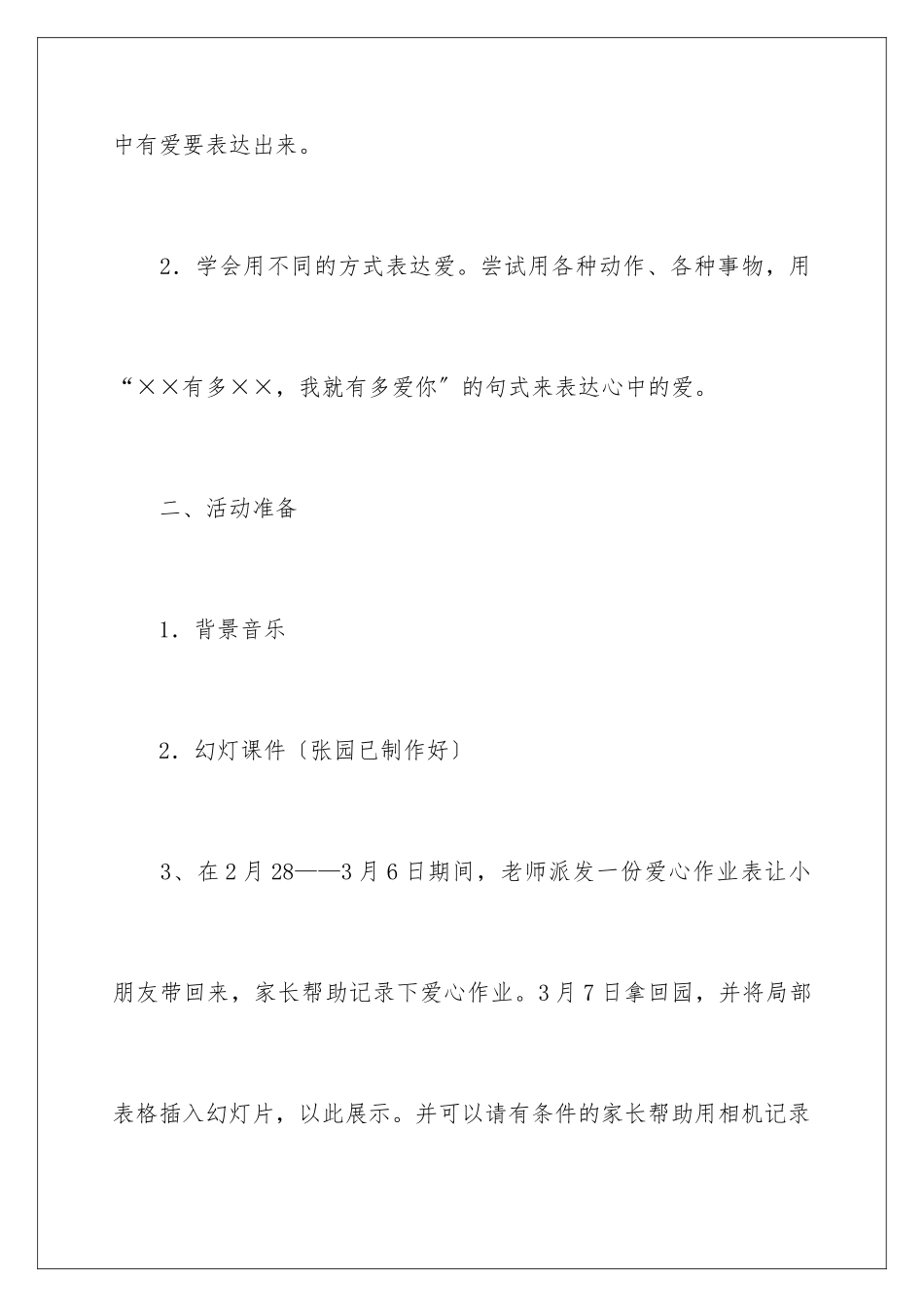 中有爱要表达出来。

2．学会用不同的方式表达爱。尝试用各种动作、各种事物，用“××有多××，我就有多爱你”的句式来表达心中的爱。

二、活动准备

1．背景音乐

2．幻灯课件〔张园已制作好〕

3、在2月28——3月6日期间，老师派发一份爱心作业表让小朋友带回来，家长帮助记录下爱心作业。3月7日拿回园，并将局部表格插入幻灯片，以此展示。并可以请有条件的家长帮助用相机记录